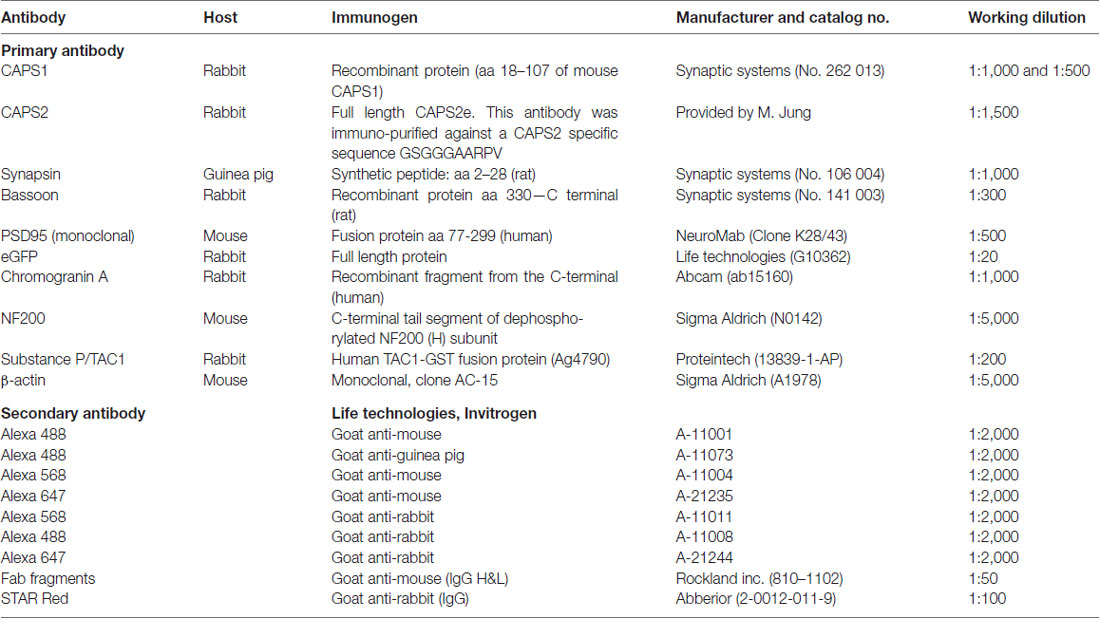 | Antibody | Host | Immunogen | Manufacturer and catalog no. | Working dilution |
|---|---|---|---|---|
| **Primary antibody** | | | | |
| CAPS1 | Rabbit | Recombinant protein (aa 18–107 of mouse CAPS1) | Synaptic systems (No. 262 013) | 1:1,000 and 1:500 |
| CAPS2 | Rabbit | Full length CAPS2e. This antibody was immuno-purified against a CAPS2 specific sequence GSGGGAARPV | Provided by M. Jung | 1:1,500 |
| Synapsin | Guinea pig | Synthetic peptide: aa 2–28 (rat) | Synaptic systems (No. 106 004) | 1:1,000 |
| Bassoon | Rabbit | Recombinant protein aa 330—C terminal (rat) | Synaptic systems (No. 141 003) | 1:300 |
| PSD95 (monoclonal) | Mouse | Fusion protein aa 77-299 (human) | NeuroMab (Clone K28/43) | 1:500 |
| eGFP | Rabbit | Full length protein | Life technologies (G10362) | 1:20 |
| Chromogranin A | Rabbit | Recombinant fragment from the C-terminal (human) | Abcam (ab15160) | 1:1,000 |
| NF200 | Mouse | C-terminal tail segment of dephosphorylated NF200 (H) subunit | Sigma Aldrich (N0142) | 1:5,000 |
| Substance P/TAC1 | Rabbit | Human TAC1-GST fusion protein (Ag4790) | Proteintech (13839-1-AP) | 1:200 |
| β-actin | Mouse | Monoclonal, clone AC-15 | Sigma Aldrich (A1978) | 1:5,000 |
| **Secondary antibody** | | **Life technologies, Invitrogen** | | |
| Alexa 488 | | Goat anti-mouse | A-11001 | 1:2,000 |
| Alexa 488 | | Goat anti-guinea pig | A-11073 | 1:2,000 |
| Alexa 568 | | Goat anti-mouse | A-11004 | 1:2,000 |
| Alexa 647 | | Goat anti-mouse | A-21235 | 1:2,000 |
| Alexa 568 | | Goat anti-rabbit | A-11011 | 1:2,000 |
| Alexa 488 | | Goat anti-rabbit | A-11008 | 1:2,000 |
| Alexa 647 | | Goat anti-rabbit | A-21244 | 1:2,000 |
| Fab fragments | | Goat anti-mouse (IgG H&L) | Rockland inc. (810–1102) | 1:50 |
| STAR Red | | Goat anti-rabbit (IgG) | Abberior (2-0012-011-9) | 1:100 |